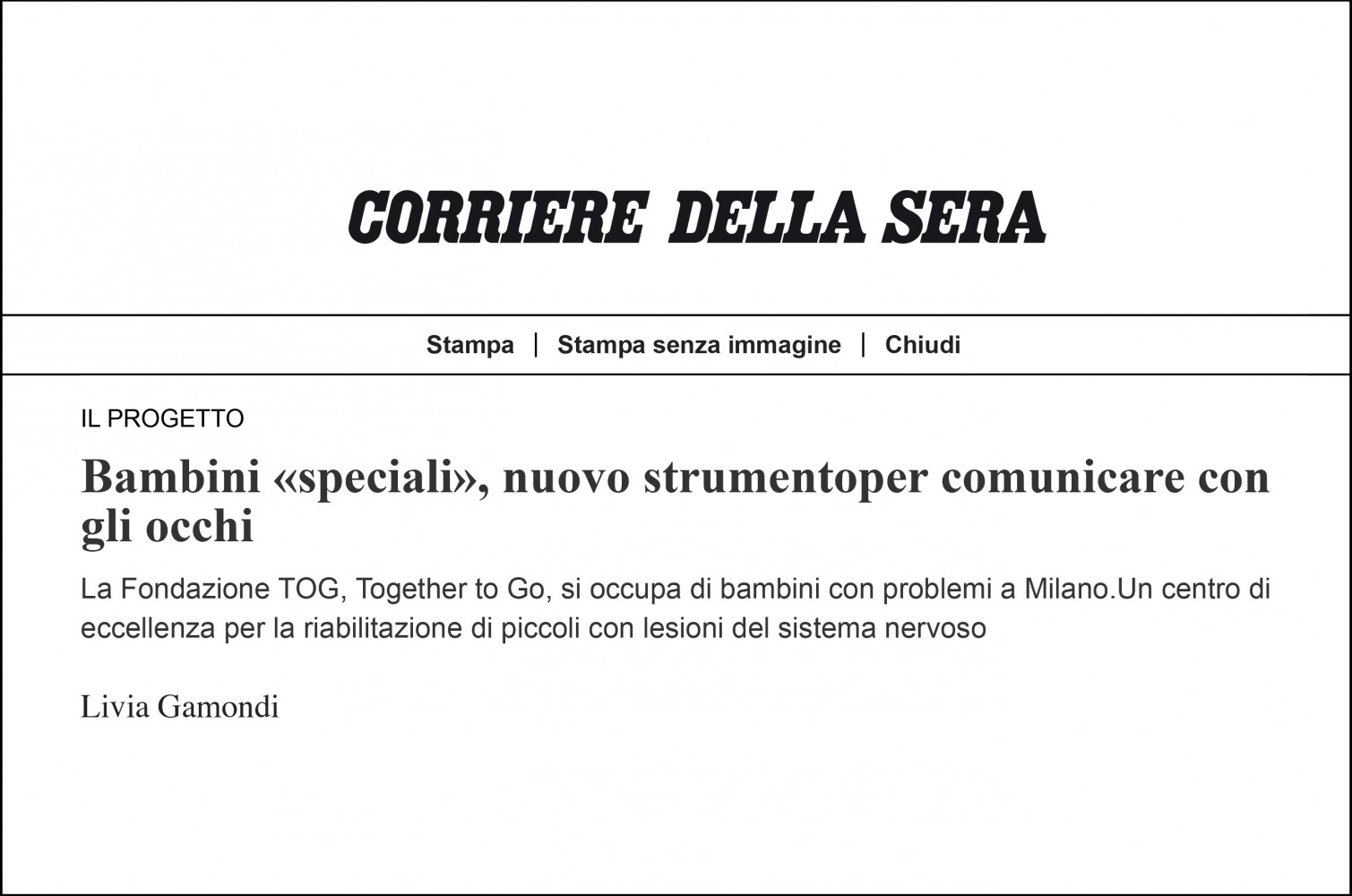 CORRIERE DELLA SERA

Stampa | Stampa senza immagine | Chiudi

IL PROGETTO

Bambini «speciali», nuovo strumentoper comunicare con gli occhi

La Fondazione TOG, Together to Go, si occupa di bambini con problemi a Milano.Un centro di eccellenza per la riabilitazione di piccoli con lesioni del sistema nervoso

Livia Gamondi